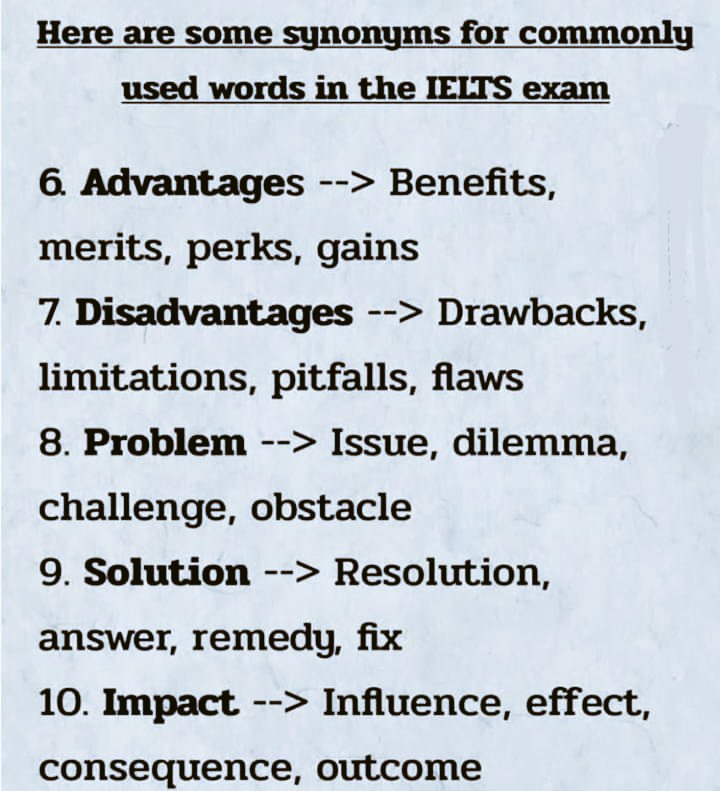 Here are some synonyms for commonly used words in the IELTS exam

6. Advantages --> Benefits, merits, perks, gains

7. Disadvantages --> Drawbacks, limitations, pitfalls, flaws

8. Problem --> Issue, dilemma, challenge, obstacle

9. Solution --> Resolution, answer, remedy, fix

10. Impact --> Influence, effect, consequence, outcome